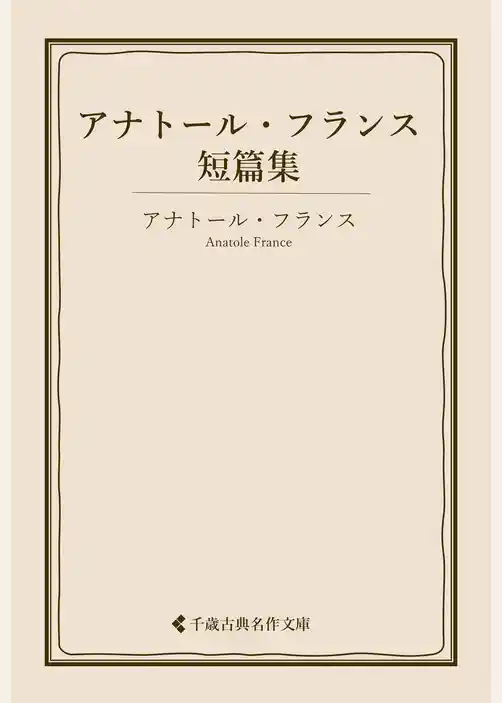 アナトール・フランス
短篇集

アナトール・フランス
Anatole France

千歳古典名作文庫